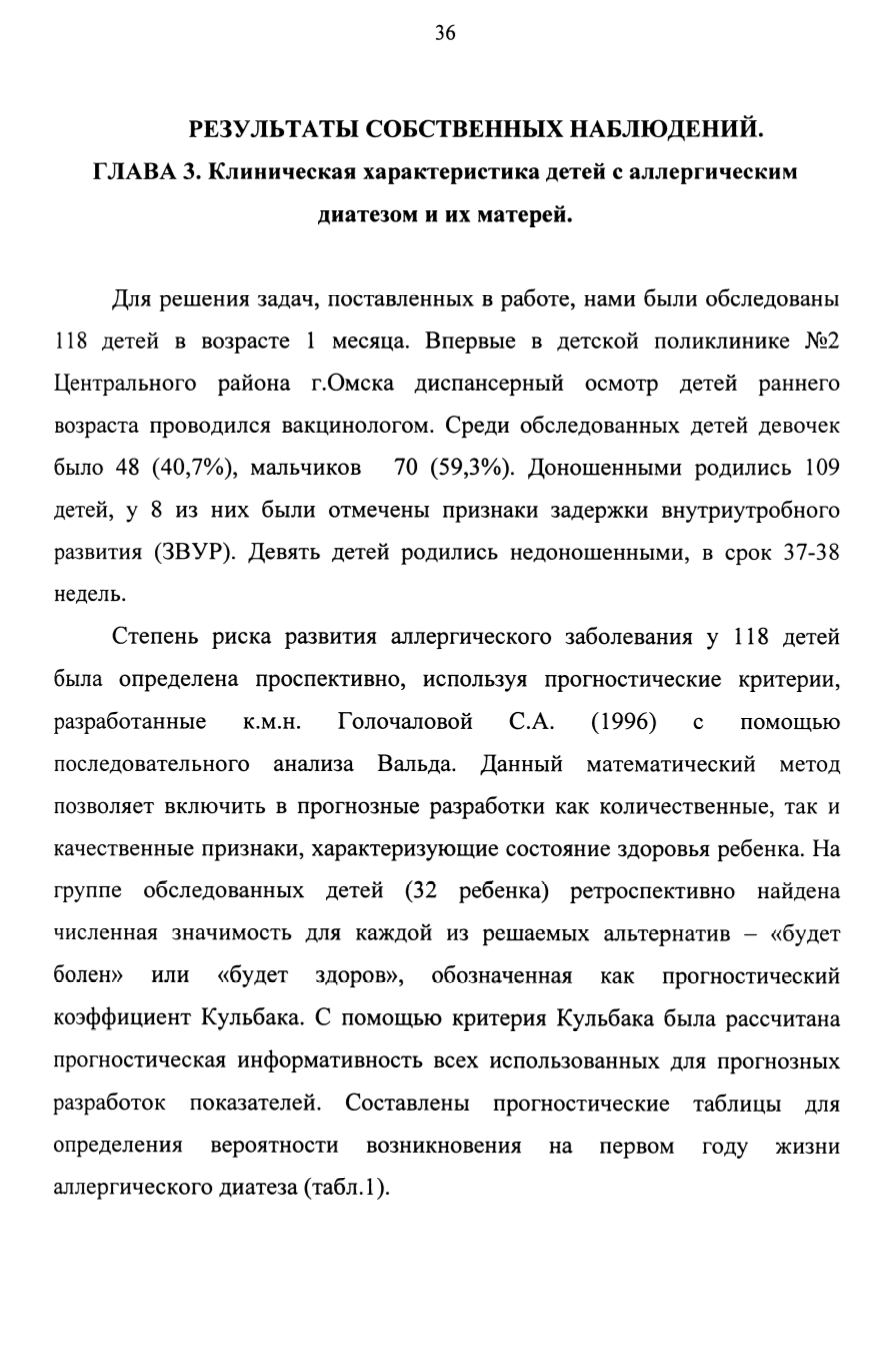 36

РЕЗУЛЬТАТЫ СОБСТВЕННЫХ НАБЛЮДЕНИЙ.

ГЛАВА 3. Клиническая характеристика детей с аллергическим диатезом и их матерей.

Для решения задач, поставленных в работе, нами были обследованы 118 детей в возрасте 1 месяца. Впервые в детской поликлинике №2 Центрального района г.Омска диспансерный осмотр детей раннего возраста проводился вакцинологом. Среди обследованных детей девочек было 48 (40,7%), мальчиков 70 (59,3%). Доношенными родились 109 детей, у 8 из них были отмечены признаки задержки внутриутробного развития (ЗВУР). Девять детей родились недоношенными, в срок 37-38 недель.

Степень риска развития аллергического заболевания у 118 детей была определена проспективно, используя прогностические критерии, разработанные к.м.н. Голочаловой С.А. (1996) с помощью последовательного анализа Вальда. Данный математический метод позволяет включить в прогнозные разработки как количественные, так и качественные признаки, характеризующие состояние здоровья ребенка. На группе обследованных детей (32 ребенка) ретроспективно найдена численная значимость для каждой из решаемых альтернатив – «будет болен» или «будет здоров», обозначенная как прогностический коэффициент Кульбака. С помощью критерия Кульбака была рассчитана прогностическая информативность всех использованных для прогнозных разработок показателей. Составлены прогностические таблицы для определения вероятности возникновения на первом году жизни аллергического диатеза (табл.1).